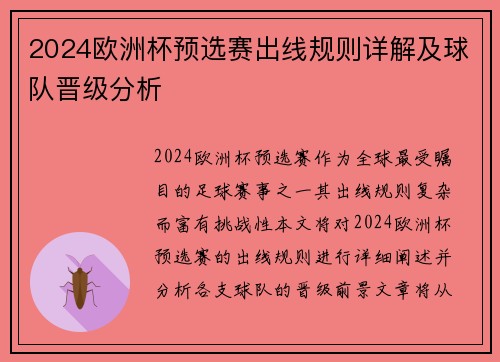 2024欧洲杯预选赛出线规则详解及球队晋级分析

2024欧洲杯预选赛作为全球最受瞩目的足球赛事之一其出线规则复杂而富有挑战性本文将对2024欧洲杯预选赛的出线规则进行详细阐述并分析各支球队的晋级前景文章将从